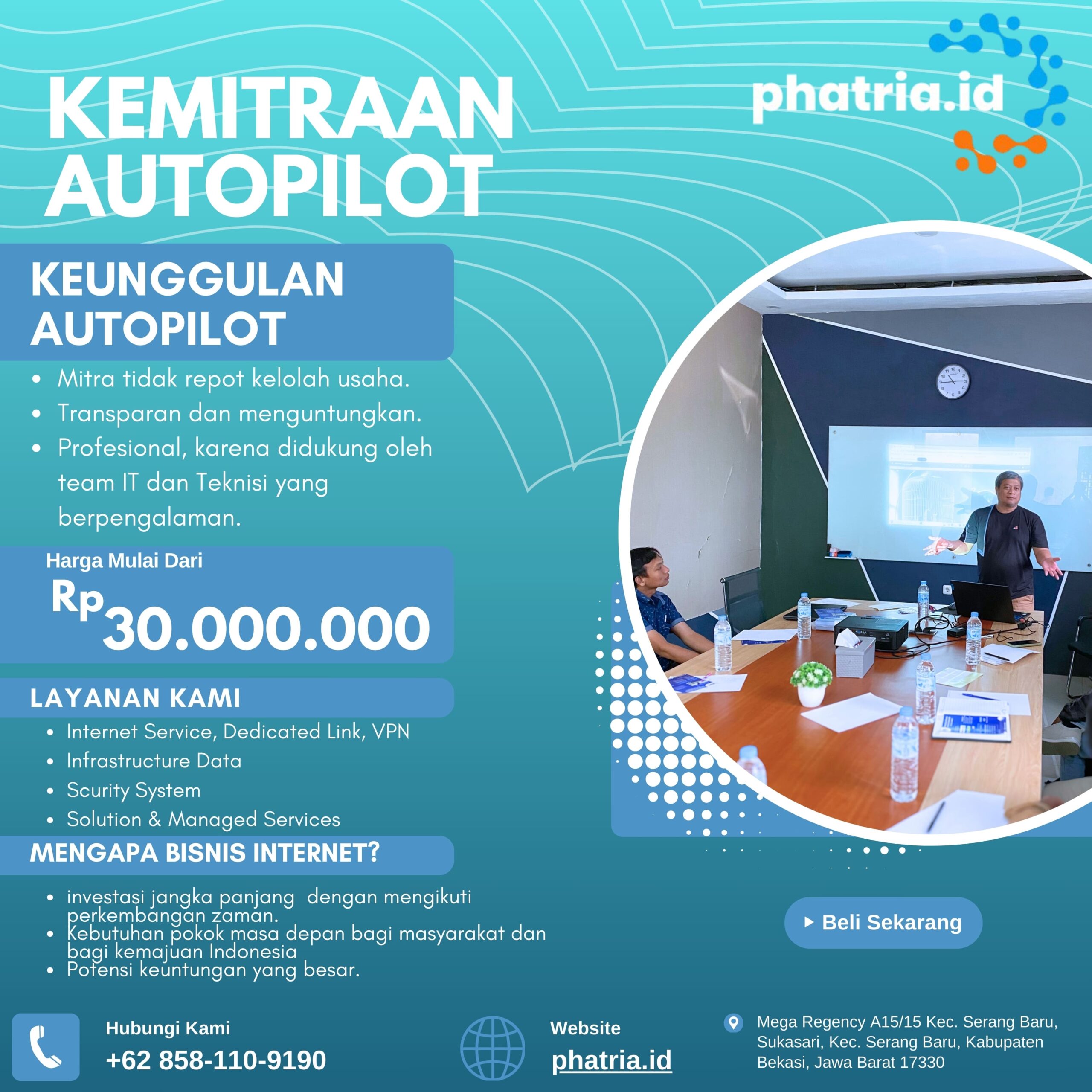 KEMITRAAN AUTOPILOT

phatria.id

KEUNGGULAN AUTOPILOT

• Mitra tidak repot kelolah usaha.
• Transparan dan menguntungkan.
• Profesional, karena didukung oleh team IT dan Teknisi yang berpengalaman.

Harga Mulai Dari
Rp30.000.000

LAYANAN KAMI

• Internet Service, Dedicated Link, VPN
• Infrastructure Data
• Scurity System
• Solution & Managed Services

MENGAPA BISNIS INTERNET?

• investasi jangka panjang dengan mengikuti perkembangan zaman.
• Kebutuhan pokok masa depan bagi masyarakat dan bagi kemajuan Indonesia
• Potensi keuntungan yang besar.

Beli Sekarang

Hubungi Kami
+62 858-110-9190

Website
phatria.id

Mega Regency A15/15 Kec. Serang Baru, Sukasari, Kec. Serang Baru, Kabupaten Bekasi, Jawa Barat 17330